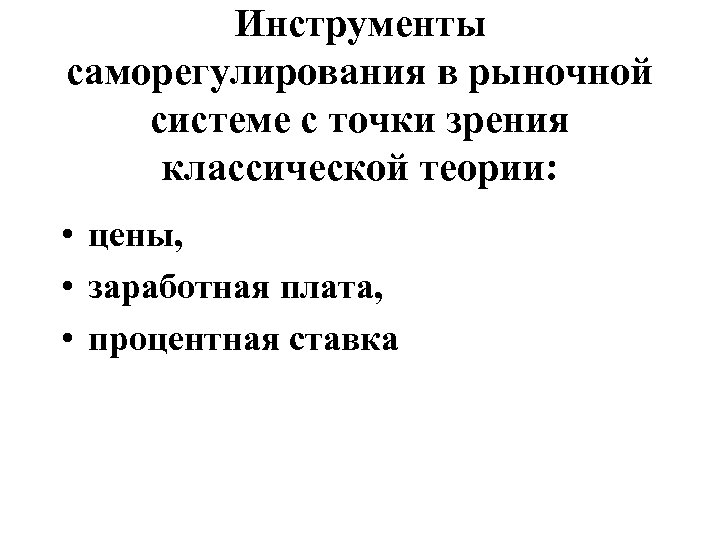 Инструменты саморегулирования в рыночной системе с точки зрения классической теории:

• цены,
• заработная плата,
• процентная ставка